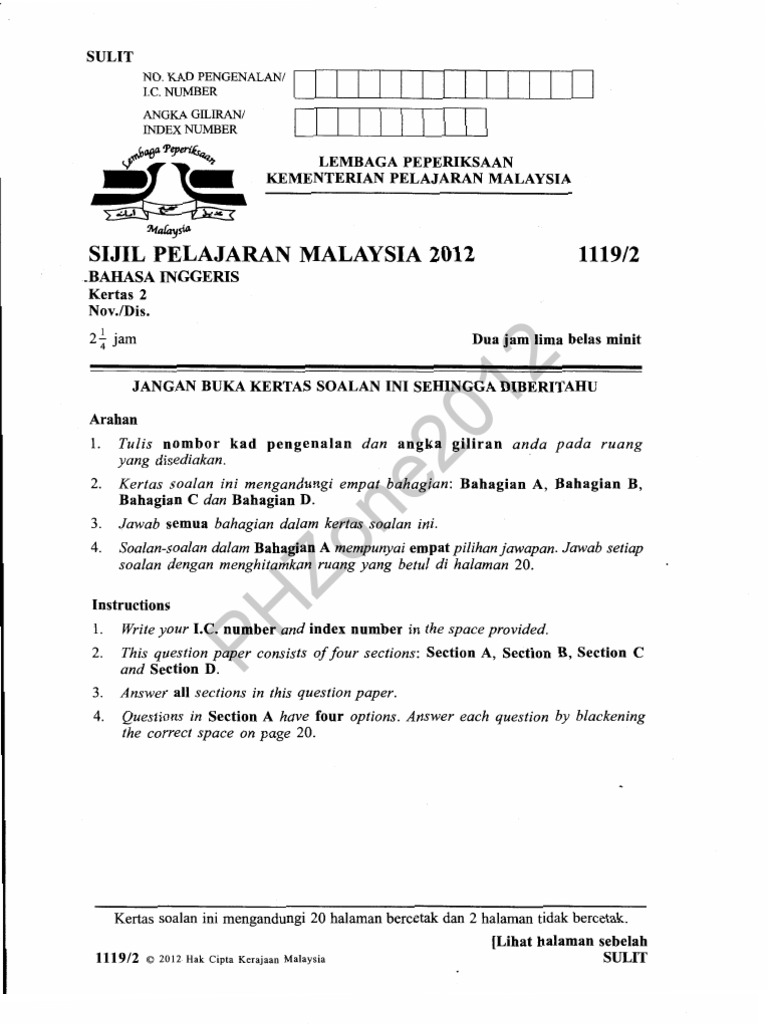 SULIT

NO. KAD PENGENALAN/
I.C. NUMBER

ANGKA GILIRAN/
INDEX NUMBER

Lembaga Peperiksaan
Malaysia

LEMBAGA PEPERIKSAAN
KEMENTERIAN PELAJARAN MALAYSIA

SIJIL PELAJARAN MALAYSIA 2012 1119/2

BAHASA INGGERIS
Kertas 2
Nov./Dis.

$2\frac{1}{4}$ jam

Dua jam lima belas minit

JANGAN BUKA KERTAS SOALAN INI SEHINGGA DIBERITAHU

PHZone2012

Arahan

1. Tulis nombor kad pengenalan dan angka giliran anda pada ruang yang disediakan.

2. Kertas soalan ini mengandungi empat bahagian: Bahagian A, Bahagian B, Bahagian C dan Bahagian D.

3. Jawab semua bahagian dalam kertas soalan ini.

4. Soalan-soalan dalam Bahagian A mempunyai empat pilihan jawapan. Jawab setiap soalan dengan menghitamkan ruang yang betul di halaman 20.

Instructions

1. Write your I.C. number and index number in the space provided.

2. This question paper consists of four sections: Section A, Section B, Section C and Section D.

3. Answer all sections in this question paper.

4. Questions in Section A have four options. Answer each question by blackening the correct space on page 20.

Kertas soalan ini mengandungi 20 halaman bercetak dan 2 halaman tidak bercetak.

[Lihat halaman sebelah

1119/2 © 2012 Hak Cipta Kerajaan Malaysia

SULIT